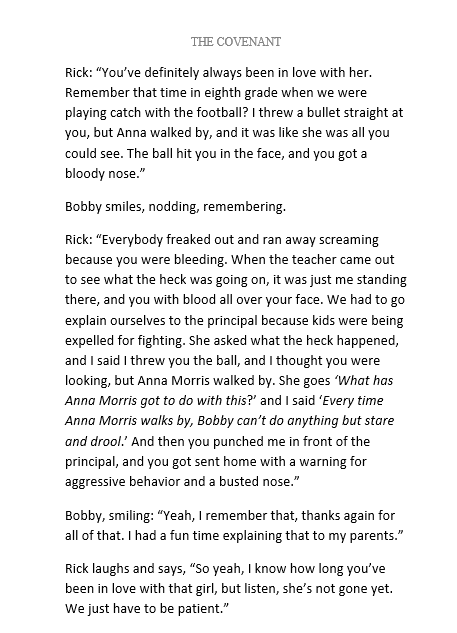 THE COVENANT

Rick: “You’ve definitely always been in love with her. Remember that time in eighth grade when we were playing catch with the football? I threw a bullet straight at you, but Anna walked by, and it was like she was all you could see. The ball hit you in the face, and you got a bloody nose.”

Bobby smiles, nodding, remembering.

Rick: “Everybody freaked out and ran away screaming because you were bleeding. When the teacher came out to see what the heck was going on, it was just me standing there, and you with blood all over your face. We had to go explain ourselves to the principal because kids were being expelled for fighting. She asked what the heck happened, and I said I threw you the ball, and I thought you were looking, but Anna Morris walked by. She goes ‘What has Anna Morris got to do with this?’ and I said ‘Every time Anna Morris walks by, Bobby can’t do anything but stare and drool.’ And then you punched me in front of the principal, and you got sent home with a warning for aggressive behavior and a busted nose.”

Bobby, smiling: “Yeah, I remember that, thanks again for all of that. I had a fun time explaining that to my parents.”

Rick laughs and says, “So yeah, I know how long you’ve been in love with that girl, but listen, she’s not gone yet. We just have to be patient.”